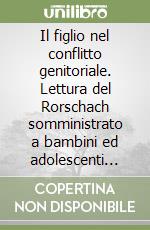 unilibro

Il figlio nel conflitto genitoriale. Lettura del Rorschach somministrato a bambini ed adolescenti...

COPERTINA NON DISPONIBILE